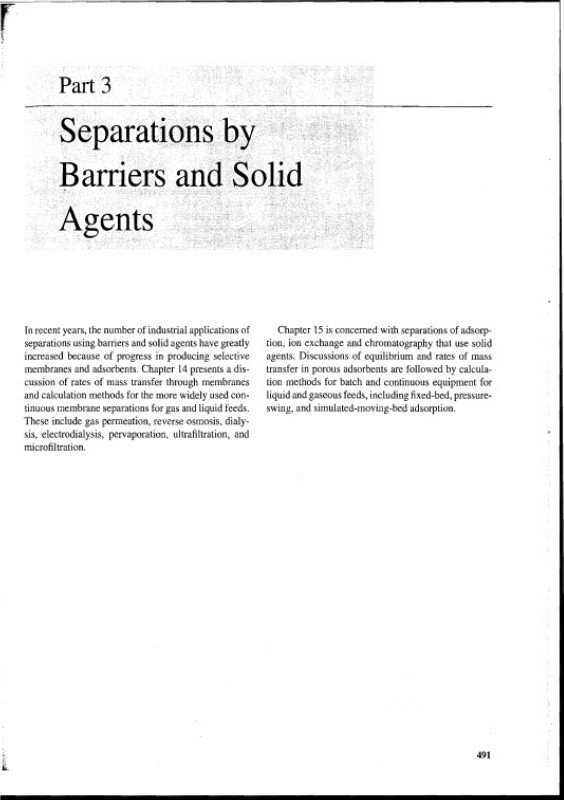 Part 3

Separations by Barriers and Solid Agents

In recent years, the number of industrial applications of separations using barriers and solid agents have greatly increased because of progress in producing selective membranes and adsorbents. Chapter 14 presents a discussion of rates of mass transfer through membranes and calculation methods for the more widely used continuous membrane separations for gas and liquid feeds. These include gas permeation, reverse osmosis, dialysis, electrodialysis, pervaporation, ultrafiltration, and microfiltration.

Chapter 15 is concerned with separations of adsorption, ion exchange and chromatography that use solid agents. Discussions of equilibrium and rates of mass transfer in porous adsorbents are followed by calculation methods for batch and continuous equipment for liquid and gaseous feeds, including fixed-bed, pressure-swing, and simulated-moving-bed adsorption.

491